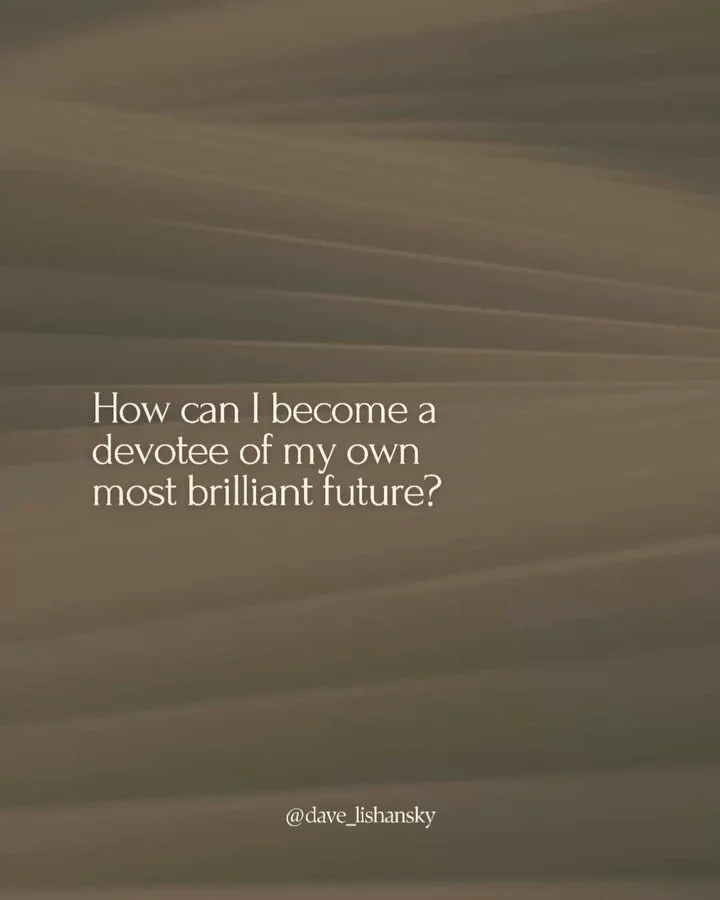 How can I become a devotee of my own most brilliant future?

@dave_lishansky